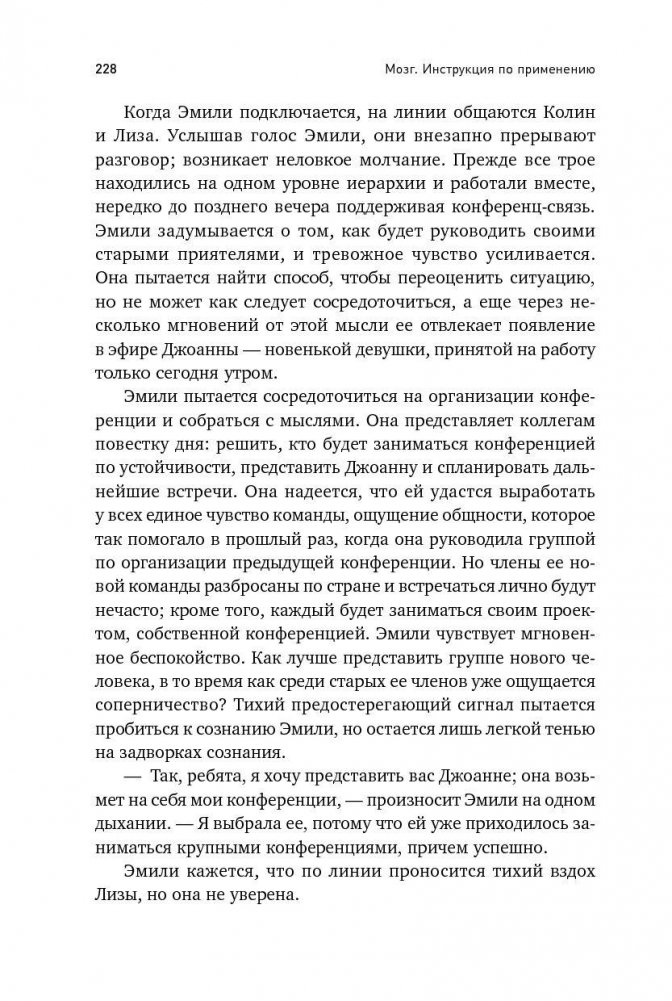 228 Мозг. Инструкция по применению

Когда Эмили подключается, на линии общаются Колин и Лиза. Услышав голос Эмили, они внезапно прерывают разговор; возникает неловкое молчание. Прежде все трое находились на одном уровне иерархии и работали вместе, нередко до позднего вечера поддерживая конференц-связь. Эмили задумывается о том, как будет руководить своими старыми приятелями, и тревожное чувство усиливается. Она пытается найти способ, чтобы переоценить ситуацию, но не может как следует сосредоточиться, а еще через несколько мгновений от этой мысли ее отвлекает появление в эфире Джоанны — новенькой девушки, принятой на работу только сегодня утром.

Эмили пытается сосредоточиться на организации конференции и собраться с мыслями. Она представляет коллегам повестку дня: решить, кто будет заниматься конференцией по устойчивости, представить Джоанну и спланировать дальнейшие встречи. Она надеется, что ей удастся выработать у всех единое чувство команды, ощущение общности, которое так помогало в прошлый раз, когда она руководила группой по организации предыдущей конференции. Но члены ее новой команды разбросаны по стране и встречаться лично будут нечасто; кроме того, каждый будет заниматься своим проектом, собственной конференцией. Эмили чувствует мгновенное беспокойство. Как лучше представить группе нового человека, в то время как среди старых ее членов уже ощущается соперничество? Тихий предостерегающий сигнал пытается пробиться к сознанию Эмили, но остается лишь легкой тенью на задворках сознания.

— Так, ребята, я хочу представить вас Джоанне; она возьмет на себя мои конференции, — произносит Эмили на одном дыхании. — Я выбрала ее, потому что ей уже приходилось заниматься крупными конференциями, причем успешно.

Эмили кажется, что по линии проносится тихий вздох Лизы, но она не уверена.